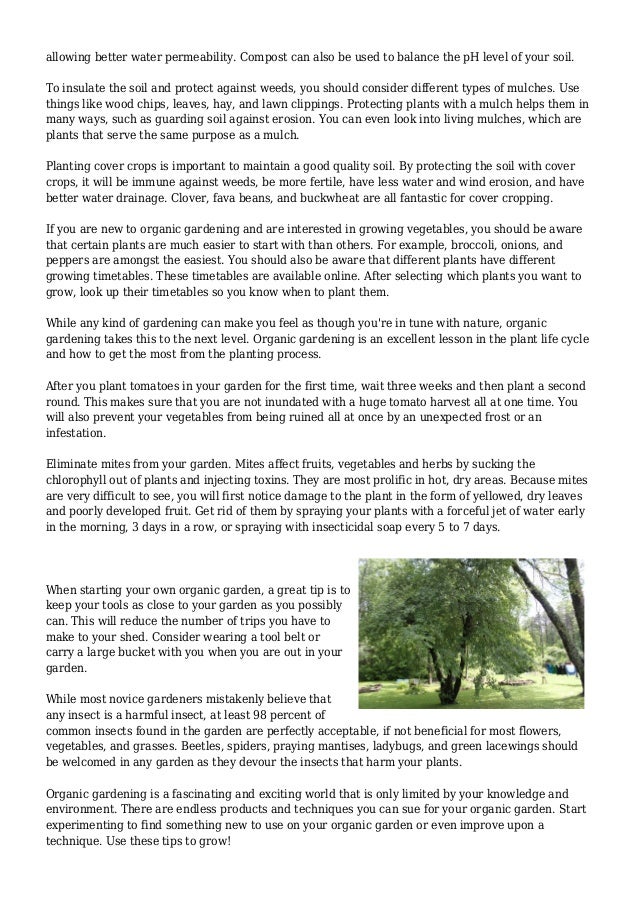 allowing better water permeability. Compost can also be used to balance the pH level of your soil.

To insulate the soil and protect against weeds, you should consider different types of mulches. Use things like wood chips, leaves, hay, and lawn clippings. Protecting plants with a mulch helps them in many ways, such as guarding soil against erosion. You can even look into living mulches, which are plants that serve the same purpose as a mulch.

Planting cover crops is important to maintain a good quality soil. By protecting the soil with cover crops, it will be immune against weeds, be more fertile, have less water and wind erosion, and have better water drainage. Clover, fava beans, and buckwheat are all fantastic for cover cropping.

If you are new to organic gardening and are interested in growing vegetables, you should be aware that certain plants are much easier to start with than others. For example, broccoli, onions, and peppers are amongst the easiest. You should also be aware that different plants have different growing timetables. These timetables are available online. After selecting which plants you want to grow, look up their timetables so you know when to plant them.

While any kind of gardening can make you feel as though you're in tune with nature, organic gardening takes this to the next level. Organic gardening is an excellent lesson in the plant life cycle and how to get the most from the planting process.

After you plant tomatoes in your garden for the first time, wait three weeks and then plant a second round. This makes sure that you are not inundated with a huge tomato harvest all at one time. You will also prevent your vegetables from being ruined all at once by an unexpected frost or an infestation.

Eliminate mites from your garden. Mites affect fruits, vegetables and herbs by sucking the chlorophyll out of plants and injecting toxins. They are most prolific in hot, dry areas. Because mites are very difficult to see, you will first notice damage to the plant in the form of yellowed, dry leaves and poorly developed fruit. Get rid of them by spraying your plants with a forceful jet of water early in the morning, 3 days in a row, or spraying with insecticidal soap every 5 to 7 days.

When starting your own organic garden, a great tip is to keep your tools as close to your garden as you possibly can. This will reduce the number of trips you have to make to your shed. Consider wearing a tool belt or carry a large bucket with you when you are out in your garden.

While most novice gardeners mistakenly believe that any insect is a harmful insect, at least 98 percent of common insects found in the garden are perfectly acceptable, if not beneficial for most flowers, vegetables, and grasses. Beetles, spiders, praying mantises, ladybugs, and green lacewings should be welcomed in any garden as they devour the insects that harm your plants.

Organic gardening is a fascinating and exciting world that is only limited by your knowledge and environment. There are endless products and techniques you can sue for your organic garden. Start experimenting to find something new to use on your organic garden or even improve upon a technique. Use these tips to grow!